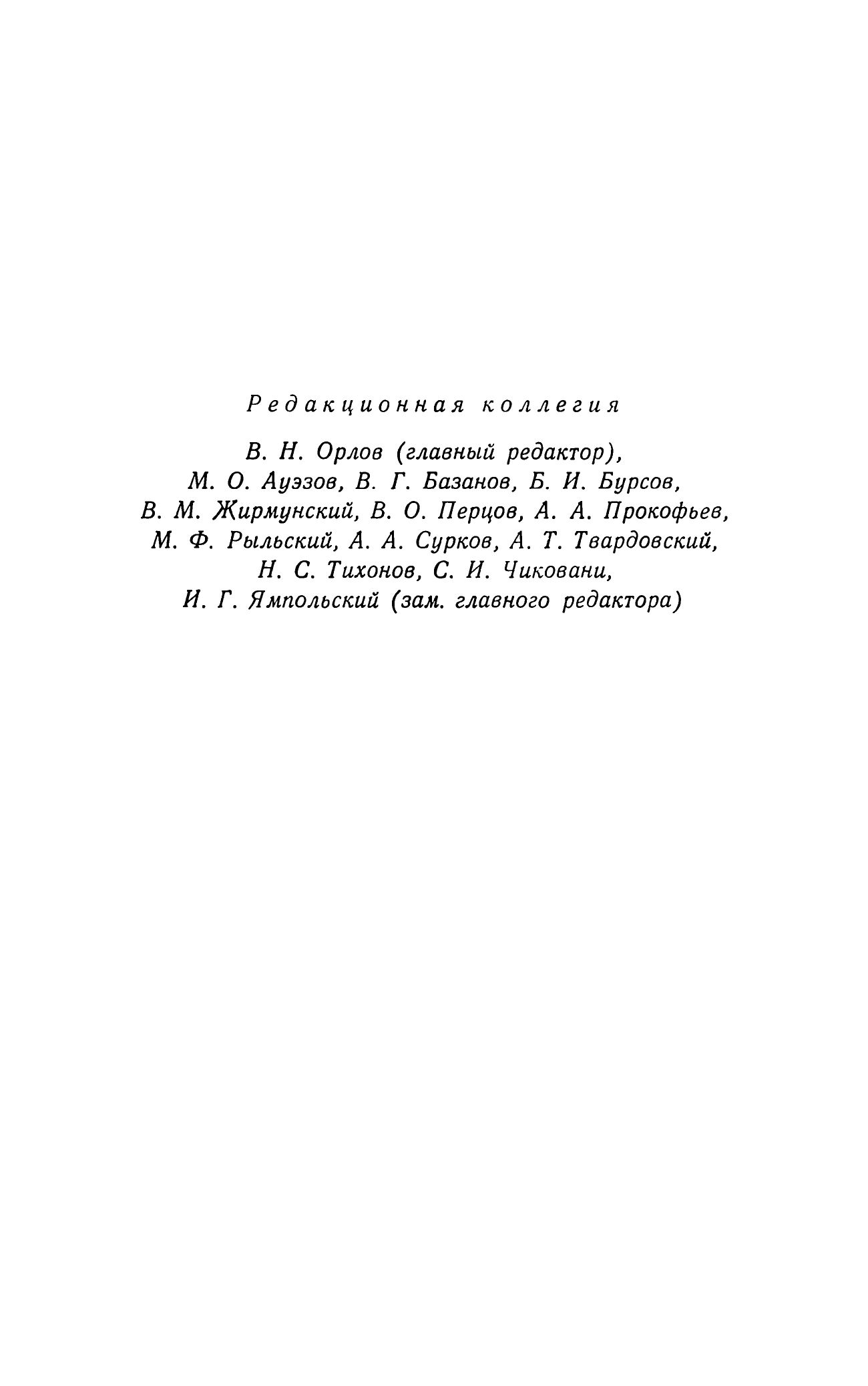 Редакционная коллегия

В. Н. Орлов (главный редактор), М. О. Ауэзов, В. Г. Базанов, Б. И. Бурсов, В. М. Жирмунский, В. О. Перцов, А. А. Прокофьев, М. Ф. Рыльский, А. А. Сурков, А. Т. Твардовский, Н. С. Тихонов, С. И. Чиковани, И. Г. Ямпольский (зам. главного редактора)